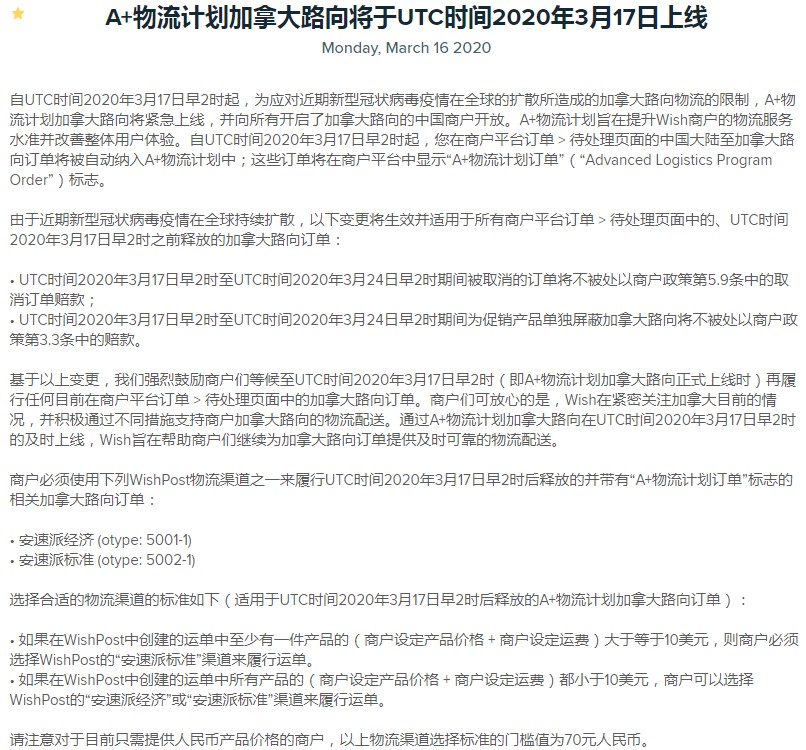 A+物流计划加拿大路向将于UTC时间2020年3月17日上线
Monday, March 16 2020

自UTC时间2020年3月17日早2时起，为应对近期新型冠状病毒疫情在全球的扩散所造成的加拿大路向物流的限制，A+物流计划加拿大路向将紧急上线，并向所有开启了加拿大路向的中国商户开放。A+物流计划旨在提升Wish商户的物流服务水准并改善整体用户体验。自UTC时间2020年3月17日早2时起，您在商户平台订单 > 待处理页面的中国大陆至加拿大路向订单将被自动纳入A+物流计划中；这些订单将在商户平台中显示“A+物流计划订单”（“Advanced Logistics Program Order”）标志。

由于近期新型冠状病毒疫情在全球持续扩散，以下变更将生效并适用于所有商户平台订单 > 待处理页面中的、UTC时间2020年3月17日早2时之前释放的加拿大路向订单：

• UTC时间2020年3月17日早2时至UTC时间2020年3月24日早2时期间被取消的订单将不被处以商户政策第5.9条中的取消订单赔款；
• UTC时间2020年3月17日早2时至UTC时间2020年3月24日早2时期间为促销产品单独屏蔽加拿大路向将不被处以商户政策第3.3条中的赔款。

基于以上变更，我们强烈鼓励商户们等候至UTC时间2020年3月17日早2时（即A+物流计划加拿大路向正式上线时）再履行任何目前在商户平台订单 > 待处理页面中的加拿大路向订单。商户们可放心的是，Wish在紧密关注加拿大目前的情况，并积极通过不同措施支持商户加拿大路向的物流配送。通过A+物流计划加拿大路向在UTC时间2020年3月17日早2时的及时上线，Wish旨在帮助商户们继续为加拿大路向订单提供及时可靠的物流配送。

商户必须使用下列WishPost物流渠道之一来履行UTC时间2020年3月17日早2时后释放的并带有“A+物流计划订单”标志的相关加拿大路向订单：

• 安速派经济 (otype: 5001-1)
• 安速派标准 (otype: 5002-1)

选择合适的物流渠道的标准如下（适用于UTC时间2020年3月17日早2时后释放的A+物流计划加拿大路向订单）：

• 如果在WishPost中创建的运单中至少有一件产品的（商户设定产品价格 + 商户设定运费）大于等于10美元，则商户必须选择WishPost的“安速派标准”渠道来履行运单。
• 如果在WishPost中创建的运单中所有产品的（商户设定产品价格 + 商户设定运费）都小于10美元，商户可以选择WishPost的“安速派经济”或“安速派标准”渠道来履行运单。

请注意对于目前只需提供人民币产品价格的商户，以上物流渠道选择标准的门槛值为70元人民币。